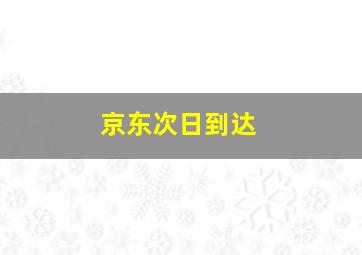 京东次日到达